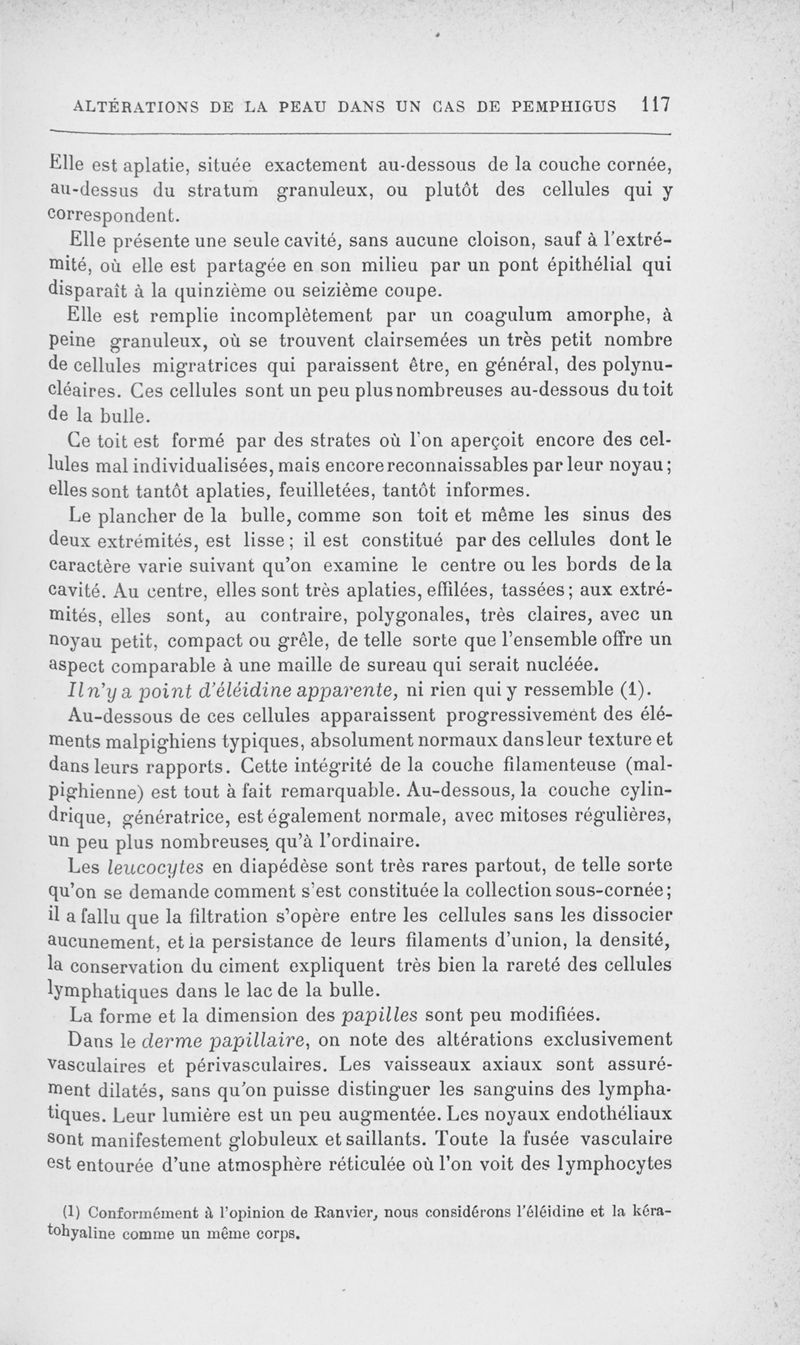 ALTÉRATIONS DE LA PEAU DANS UN CAS DE PEMPHIGUS 117

Elle est aplatie, située exactement au-dessous de la couche cornée, au-dessus du stratum granuleux, ou plutôt des cellules qui y correspondent.

Elle présente une seule cavité, sans aucune cloison, sauf à l'extrémité, où elle est partagée en son milieu par un pont épithélial qui disparaît à la quinzième ou seizième coupe.

Elle est remplie incomplètement par un coagulum amorphe, à peine granuleux, où se trouvent clairsemées un très petit nombre de cellules migratrices qui paraissent être, en général, des polynucléaires. Ces cellules sont un peu plus nombreuses au-dessous du toit de la bulle.

Ce toit est formé par des strates où l'on aperçoit encore des cellules mal individualisées, mais encore reconnaissables par leur noyau; elles sont tantôt aplaties, feuilletées, tantôt informes.

Le plancher de la bulle, comme son toit et même les sinus des deux extrémités, est lisse; il est constitué par des cellules dont le caractère varie suivant qu'on examine le centre ou les bords de la cavité. Au centre, elles sont très aplaties, effilées, tassées; aux extrémités, elles sont, au contraire, polygonales, très claires, avec un noyau petit, compact ou grêle, de telle sorte que l'ensemble offre un aspect comparable à une maille de sureau qui serait nucléée.

Il n'y a point d'éléidine apparente, ni rien qui y ressemble (1).

Au-dessous de ces cellules apparaissent progressivement des éléments malpighiens typiques, absolument normaux dans leur texture et dans leurs rapports. Cette intégrité de la couche filamenteuse (malpighienne) est tout à fait remarquable. Au-dessous, la couche cylindrique, génératrice, est également normale, avec mitoses régulières, un peu plus nombreuses qu'à l'ordinaire.

Les leucocytes en diapédèse sont très rares partout, de telle sorte qu'on se demande comment s'est constituée la collection sous-cornée; il a fallu que la filtration s'opère entre les cellules sans les dissocier aucunement, et la persistance de leurs filaments d'union, la densité, la conservation du ciment expliquent très bien la rareté des cellules lymphatiques dans le lac de la bulle.

La forme et la dimension des papilles sont peu modifiées.

Dans le derme papillaire, on note des altérations exclusivement vasculaires et périvasculaires. Les vaisseaux axiaux sont assurément dilatés, sans qu'on puisse distinguer les sanguins des lymphatiques. Leur lumière est un peu augmentée. Les noyaux endothéliaux sont manifestement globuleux et saillants. Toute la fusée vasculaire est entourée d'une atmosphère réticulée où l'on voit des lymphocytes

(1) Conformément à l'opinion de Ranvier, nous considérons l'éléidine et la kératohyaline comme un même corps.